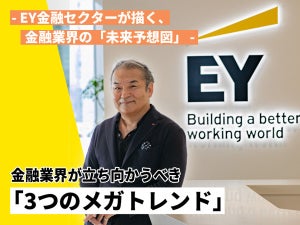 - EY金融セクターが描く、
金融業界の「未来予想図」 -

EY

Building a better working world

金融業界が立ち向かうべき
「3つのメガトレンド」